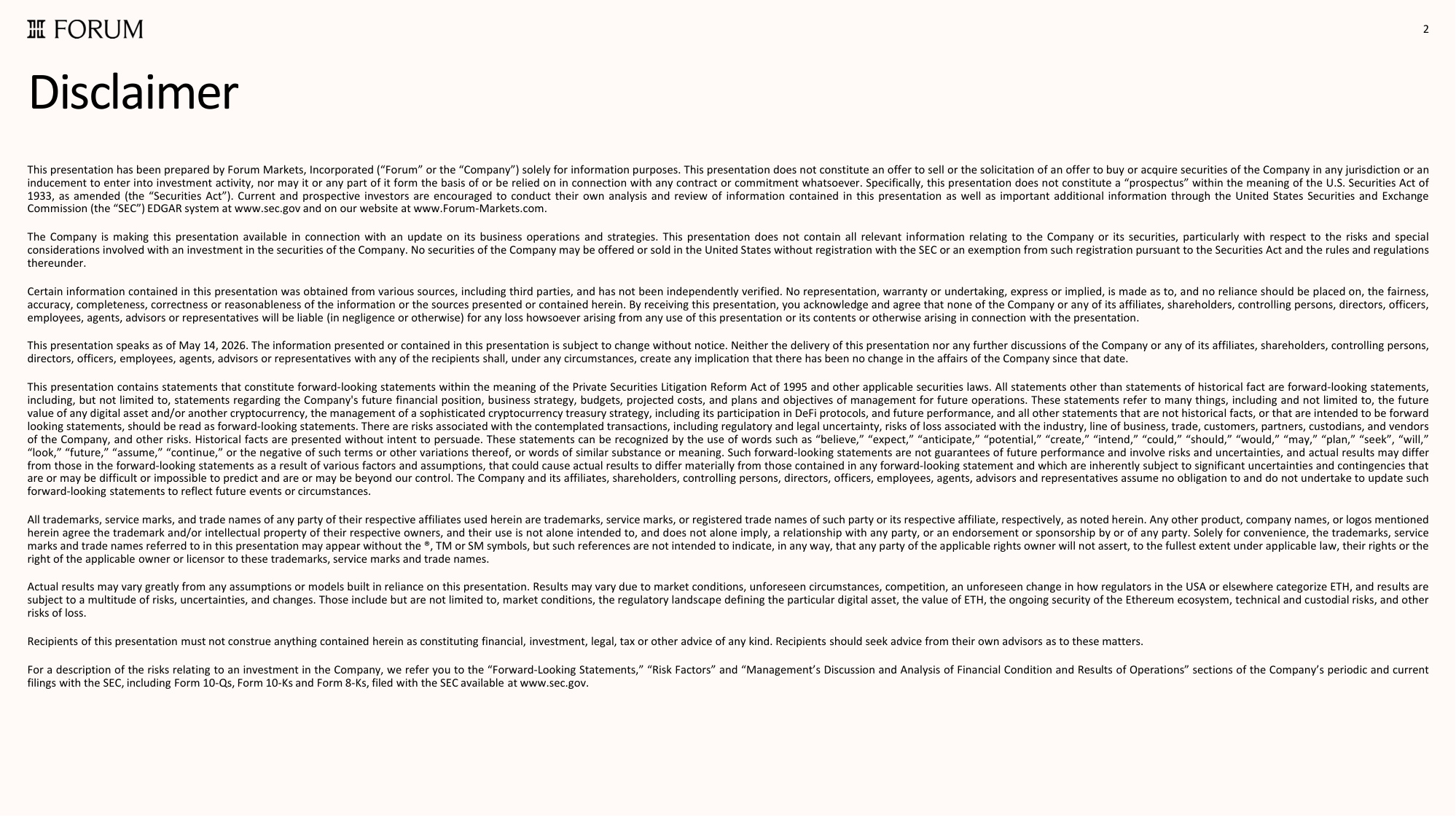 FORUM

2

Disclaimer

This presentation has been prepared by Forum Markets, Incorporated ("Forum" or the "Company") solely for information purposes. This presentation does not constitute an offer to sell or the solicitation of an offer to buy or acquire securities of the Company in any jurisdiction or an inducement to enter into investment activity, nor may it or any part of it form the basis of or be relied on in connection with any contract or commitment whatsoever. Specifically, this presentation does not constitute a "prospectus" within the meaning of the U.S. Securities Act of 1933, as amended (the "Securities Act"). Current and prospective investors are encouraged to conduct their own analysis and review of information contained in this presentation as well as important additional information through the United States Securities and Exchange Commission (the "SEC") EDGAR system at www.sec.gov and on our website at www.Forum-Markets.com.

The Company is making this presentation available in connection with an update on its business operations and strategies. This presentation does not contain all relevant information relating to the Company or its securities, particularly with respect to the risks and special considerations involved with an investment in the securities of the Company. No securities of the Company may be offered or sold in the United States without registration with the SEC or an exemption from such registration pursuant to the Securities Act and the rules and regulations thereunder.

Certain information contained in this presentation was obtained from various sources, including third parties, and has not been independently verified. No representation, warranty or undertaking, express or implied, is made as to, and no reliance should be placed on, the fairness, accuracy, completeness, correctness or reasonableness of the information or the sources presented or contained herein. By receiving this presentation, you acknowledge and agree that none of the Company or any of its affiliates, shareholders, controlling persons, directors, officers, employees, agents, advisors or representatives will be liable (in negligence or otherwise) for any loss howsoever arising from any use of this presentation or its contents or otherwise arising in connection with the presentation.

This presentation speaks as of May 14, 2026. The information presented or contained in this presentation is subject to change without notice. Neither the delivery of this presentation nor any further discussions of the Company or any of its affiliates, shareholders, controlling persons, directors, officers, employees, agents, advisors or representatives with any of the recipients shall, under any circumstances, create any implication that there has been no change in the affairs of the Company since that date.

This presentation contains statements that constitute forward-looking statements within the meaning of the Private Securities Litigation Reform Act of 1995 and other applicable securities laws. All statements other than statements of historical fact are forward-looking statements, including, but not limited to, statements regarding the Company's future financial position, business strategy, budgets, projected costs, and plans and objectives of management for future operations. These statements refer to many things, including and not limited to, the future value of any digital asset and/or another cryptocurrency, the management of a sophisticated cryptocurrency treasury strategy, including its participation in DeFi protocols, and future performance, and all other statements that are not historical facts, or that are intended to be forward looking statements, should be read as forward-looking statements. There are risks associated with the contemplated transactions, including regulatory and legal uncertainty, risks of loss associated with the industry, line of business, trade, customers, partners, custodians, and vendors of the Company, and other risks. Historical facts are presented without intent to persuade. These statements can be recognized by the use of words such as "believe," "expect," "anticipate," "potential," "create," "intend," "could," "should," "would," "may," "plan," "seek", "will," "look," "future," "assume," "continue," or the negative of such terms or other variations thereof, or words of similar substance or meaning. Such forward-looking statements are not guarantees of future performance and involve risks and uncertainties, and actual results may differ from those in the forward-looking statements as a result of various factors and assumptions, that could cause actual results to differ materially from those contained in any forward-looking statement and which are inherently subject to significant uncertainties and contingencies that are or may be difficult or impossible to predict and are or may be beyond our control. The Company and its affiliates, shareholders, controlling persons, directors, officers, employees, agents, advisors and representatives assume no obligation to and do not undertake to update such forward-looking statements to reflect future events or circumstances.

All trademarks, service marks, and trade names of any party of their respective affiliates used herein are trademarks, service marks, or registered trade names of such party or its respective affiliate, respectively, as noted herein. Any other product, company names, or logos mentioned herein agree the trademark and/or intellectual property of their respective owners, and their use is not alone intended to, and does not alone imply, a relationship with any party, or an endorsement or sponsorship by or of any party. Solely for convenience, the trademarks, service marks and trade names referred to in this presentation may appear without the ®, TM or SM symbols, but such references are not intended to indicate, in any way, that any party of the applicable rights owner will not assert, to the fullest extent under applicable law, their rights or the right of the applicable owner or licensor to these trademarks, service marks and trade names.

Actual results may vary greatly from any assumptions or models built in reliance on this presentation. Results may vary due to market conditions, unforeseen circumstances, competition, an unforeseen change in how regulators in the USA or elsewhere categorize ETH, and results are subject to a multitude of risks, uncertainties, and changes. Those include but are not limited to, market conditions, the regulatory landscape defining the particular digital asset, the value of ETH, the ongoing security of the Ethereum ecosystem, technical and custodial risks, and other risks of loss.

Recipients of this presentation must not construe anything contained herein as constituting financial, investment, legal, tax or other advice of any kind. Recipients should seek advice from their own advisors as to these matters.

For a description of the risks relating to an investment in the Company, we refer you to the "Forward-Looking Statements," "Risk Factors" and "Management's Discussion and Analysis of Financial Condition and Results of Operations" sections of the Company's periodic and current filings with the SEC, including Form 10-Qs, Form 10-Ks and Form 8-Ks, filed with the SEC available at www.sec.gov.